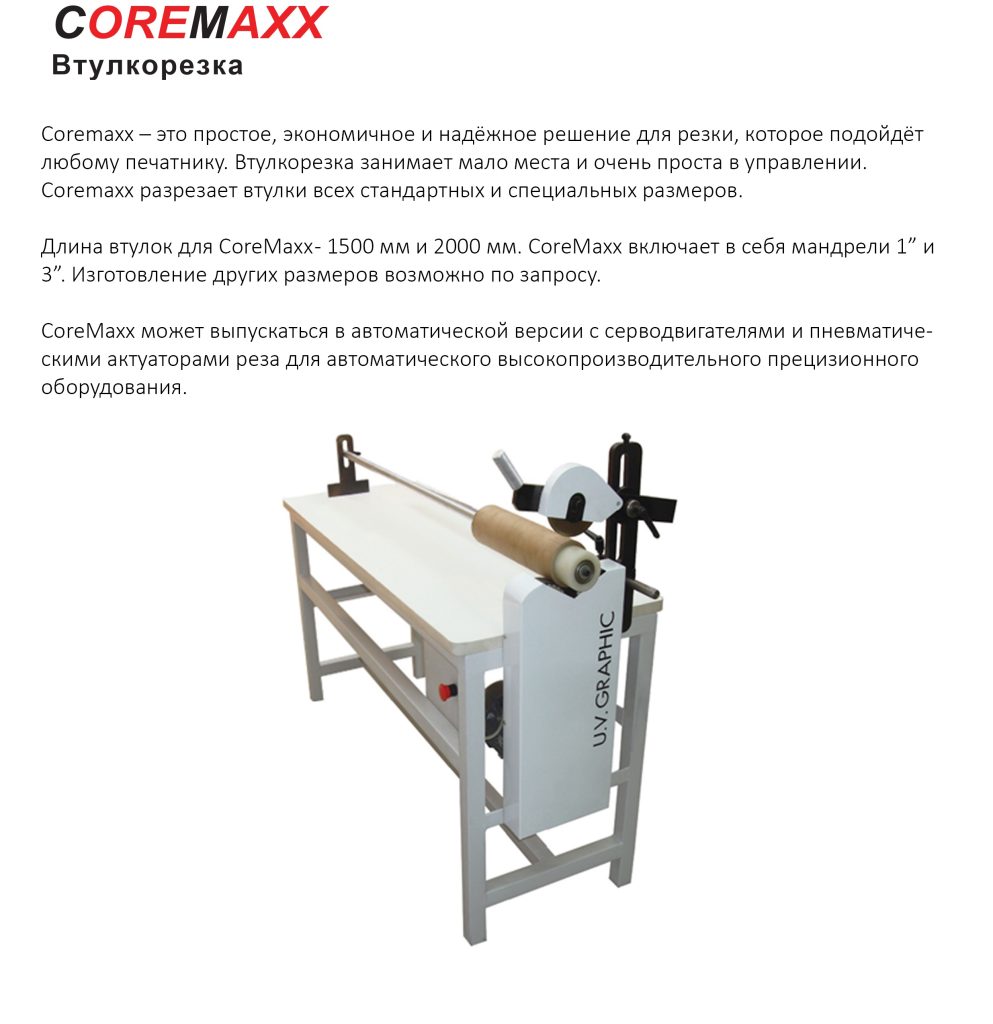 COREMAXX
Втулкорезка

Coremaxx – это простое, экономичное и надёжное решение для резки, которое подойдёт любому печатнику. Втулкорезка занимает мало места и очень проста в управлении. Coremaxx разрезает втулки всех стандартных и специальных размеров.

Длина втулок для CoreMaxx- 1500 мм и 2000 мм. CoreMaxx включает в себя мандрели 1" и 3". Изготовление других размеров возможно по запросу.

CoreMaxx может выпускаться в автоматической версии с серводвигателями и пневматическими актуаторами реза для автоматического высокопроизводительного прецизионного оборудования.

U.V. GRAPHIC